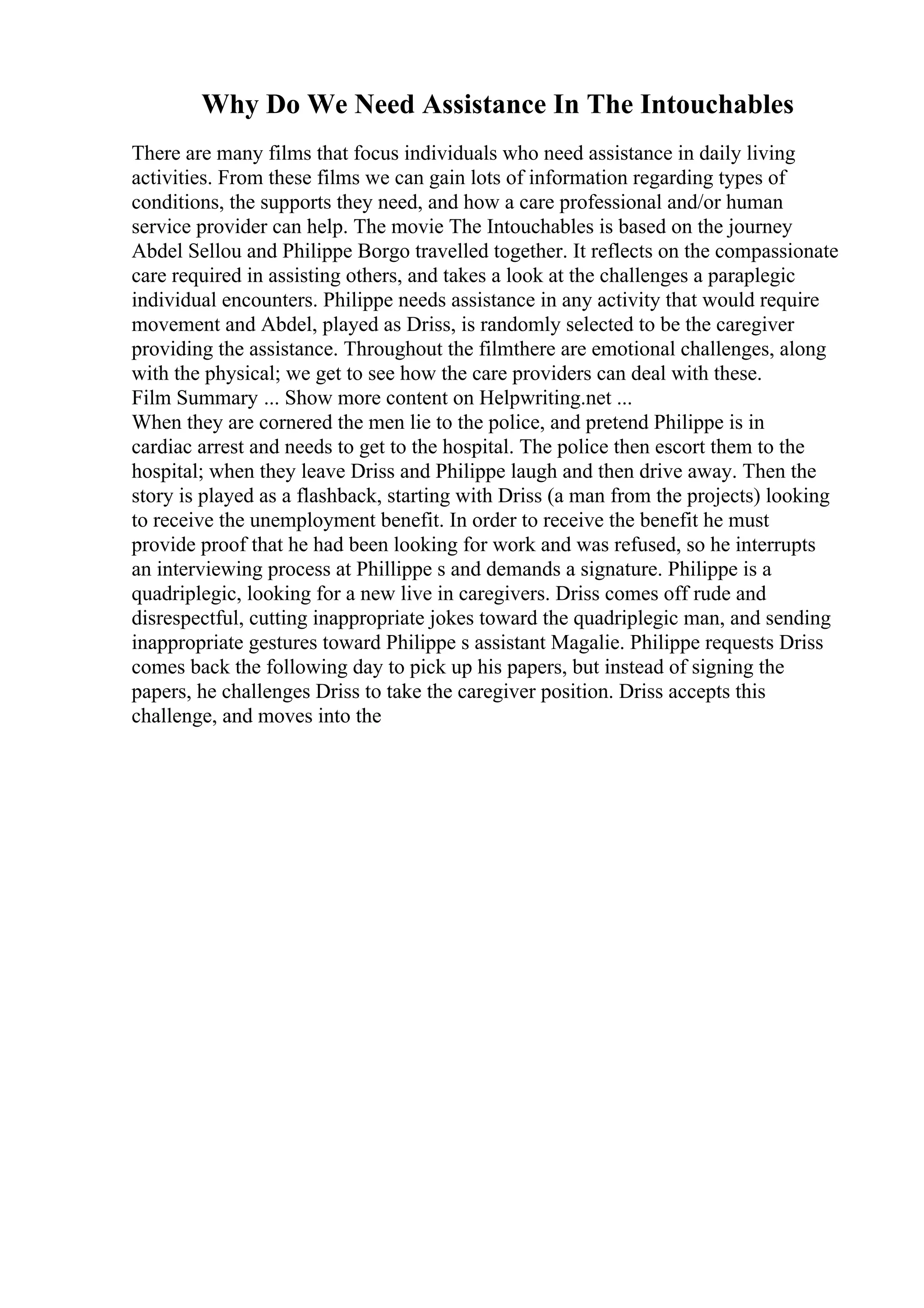 Why Do We Need Assistance In The Intouchables

There are many films that focus individuals who need assistance in daily living activities. From these films we can gain lots of information regarding types of conditions, the supports they need, and how a care professional and/or human service provider can help. The movie The Intouchables is based on the journey Abdel Sellou and Philippe Borgo travelled together. It reflects on the compassionate care required in assisting others, and takes a look at the challenges a paraplegic individual encounters. Philippe needs assistance in any activity that would require movement and Abdel, played as Driss, is randomly selected to be the caregiver providing the assistance. Throughout the filmthere are emotional challenges, along with the physical; we get to see how the care providers can deal with these.
Film Summary ... Show more content on Helpwriting.net ...
When they are cornered the men lie to the police, and pretend Philippe is in cardiac arrest and needs to get to the hospital. The police then escort them to the hospital; when they leave Driss and Philippe laugh and then drive away. Then the story is played as a flashback, starting with Driss (a man from the projects) looking to receive the unemployment benefit. In order to receive the benefit he must provide proof that he had been looking for work and was refused, so he interrupts an interviewing process at Phillippe s and demands a signature. Philippe is a quadriplegic, looking for a new live in caregivers. Driss comes off rude and disrespectful, cutting inappropriate jokes toward the quadriplegic man, and sending inappropriate gestures toward Philippe s assistant Magalie. Philippe requests Driss comes back the following day to pick up his papers, but instead of signing the papers, he challenges Driss to take the caregiver position. Driss accepts this challenge, and moves into the